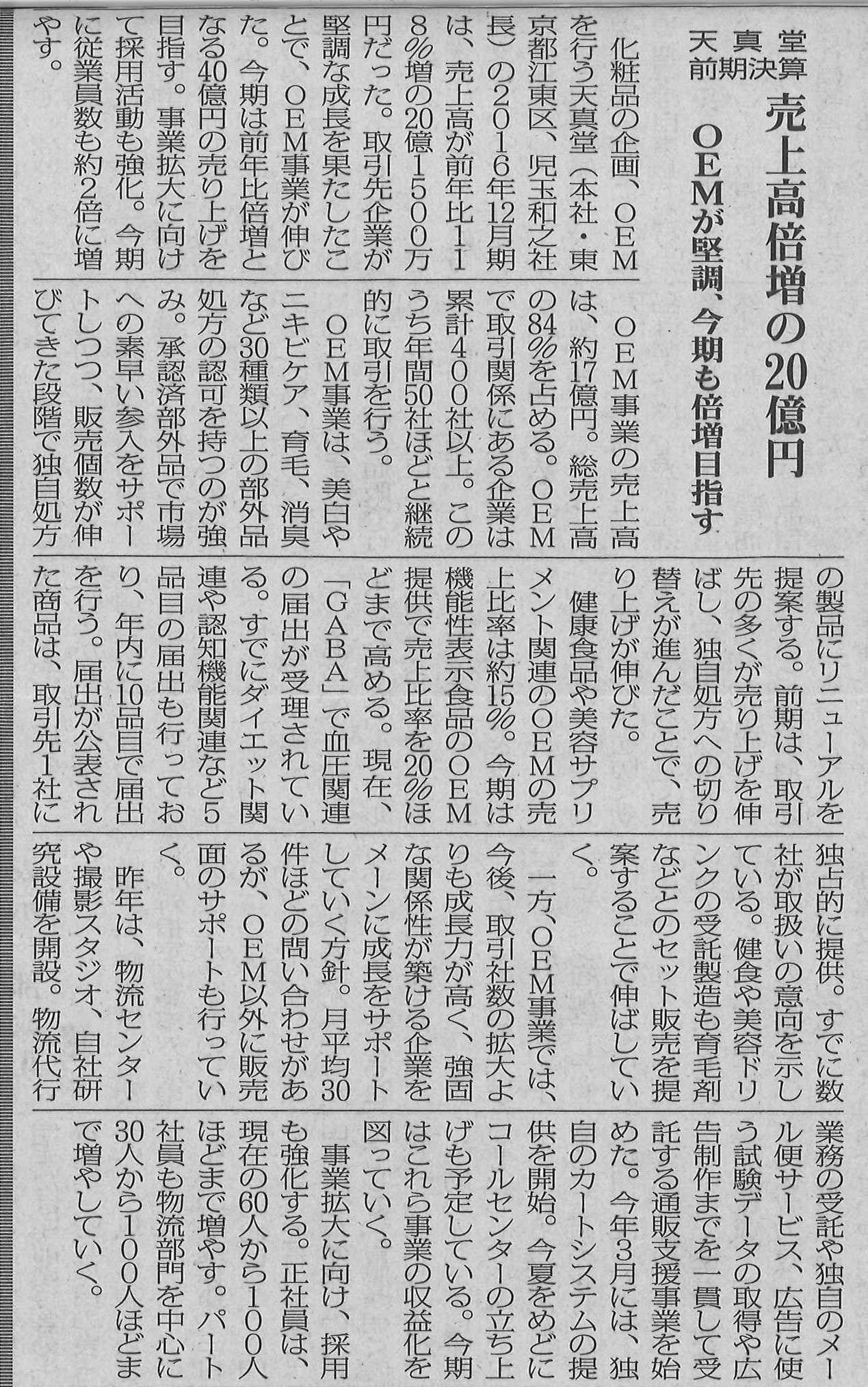 天真堂 前期決算

売上高倍増の20億円

OEMが堅調、今期も倍増目指す

化粧品の企画、OEMを行う天真堂（本社・東京都江東区、児玉和之社長）の2016年12月期は、売上高が前年比118%増の20億1500万円だった。取引先企業が堅調な成長を果たしたことで、OEM事業が伸びた。今期は前年比倍増となる40億円の売り上げを目指す。事業拡大に向けて採用活動も強化。今期に従業員数も約2倍に増やす。

OEM事業の売上高は、約17億円。総売上高の84%を占める。OEMで取引関係にある企業は累計400社以上。このうち年間50社ほどと継続的に取引を行う。

OEM事業は、美白やニキビケア、育毛、消臭など30種類以上の部外品処方の認可を持つのが強み。承認済部外品で市場への素早い参入をサポートしつつ、販売個数が伸びてきた段階で独自処方の製品にリニューアルを提案する。前期は、取引先の多くが売り上げを伸ばし、独自処方への切り替えが進んだことで、売り上げが伸びた。

健康食品や美容サプリメント関連のOEMの売上比率は約15%。今期は機能性表示食品のOEM提供で売上比率を20%ほどまで高める。現在、「GABA」で血圧関連の届出が受理されている。すでにダイエット関連や認知機能関連など5品目の届出も行っており、年内に10品目で届出を行う。届出が公表された商品は、取引先1社に独占的に提供。すでに数社が取扱いの意向を示している。健食や美容ドリンクの受託製造も育毛剤などとのセット販売を提案することで伸ばしていく。

一方、OEM事業では、今後、取引社数の拡大よりも成長力が高く、強固な関係性が築ける企業をメーンに成長をサポートしていく方針。月平均30件ほどの問い合わせがあるが、OEM以外に販売面のサポートも行っていく。

昨年は、物流センターや撮影スタジオ、自社研究設備を開設。物流代行業務の受託や独自のメール便サービス、広告に使う試験データの取得や広告制作までを一貫して受託する通販支援事業を始めた。今年3月には、独自のカートシステムの提供を開始。今夏をめどにコールセンターの立ち上げも予定している。今期はこれら事業の収益化を図っていく。

事業拡大に向け、採用も強化する。正社員は、現在の60人から100人ほどまで増やす。パート社員も物流部門を中心に30人から100人ほどまで増やしていく。